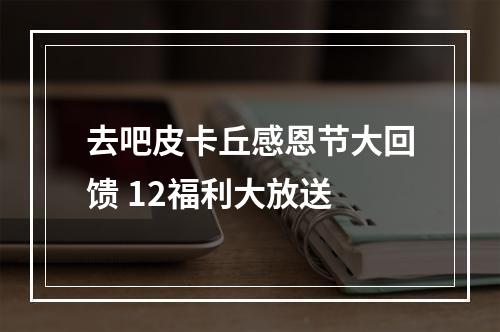 去吧皮卡丘感恩节大回馈 12福利大放送